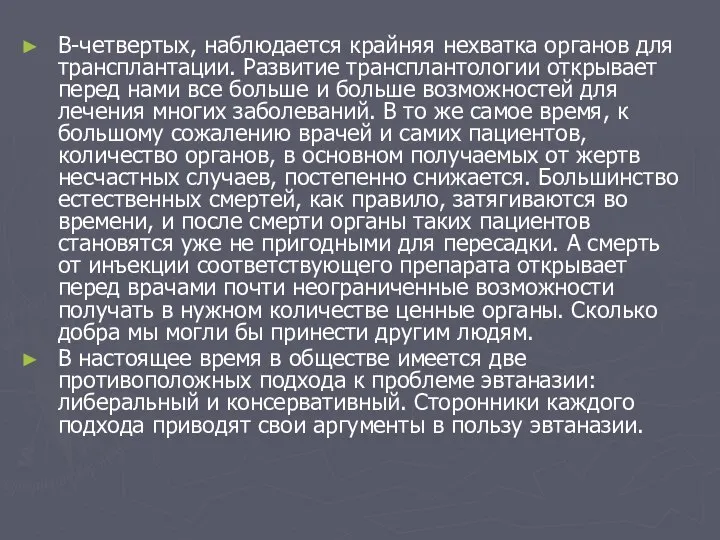 В-четвертых, наблюдается крайняя нехватка органов для трансплантации. Развитие трансплантологии открывает перед нами все больше и больше возможностей для лечения многих заболеваний. В то же самое время, к большому сожалению врачей и самих пациентов, количество органов, в основном получаемых от жертв несчастных случаев, постепенно снижается. Большинство естественных смертей, как правило, затягиваются во времени, и после смерти органы таких пациентов становятся уже не пригодными для пересадки. А смерть от инъекции соответствующего препарата открывает перед врачами почти неограниченные возможности получать в нужном количестве ценные органы. Сколько добра мы могли бы принести другим людям.

В настоящее время в обществе имеется две противоположных подхода к проблеме эвтаназии: либеральный и консервативный. Сторонники каждого подхода приводят свои аргументы в пользу эвтаназии.